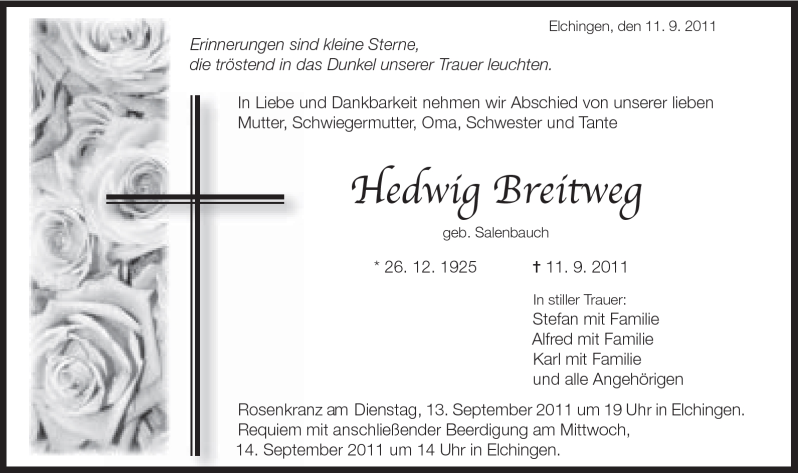 Elchingen, den 11. 9. 2011

Erinnerungen sind kleine Sterne,
die tröstend in das Dunkel unserer Trauer leuchten.

In Liebe und Dankbarkeit nehmen wir Abschied von unserer lieben Mutter, Schwiegermutter, Oma, Schwester und Tante

Hedwig Breitweg

geb. Salenbauch

* 26. 12. 1925 † 11. 9. 2011

In stiller Trauer:
Stefan mit Familie
Alfred mit Familie
Karl mit Familie
und alle Angehörigen

Rosenkranz am Dienstag, 13. September 2011 um 19 Uhr in Elchingen.
Requiem mit anschließender Beerdigung am Mittwoch,
14. September 2011 um 14 Uhr in Elchingen.